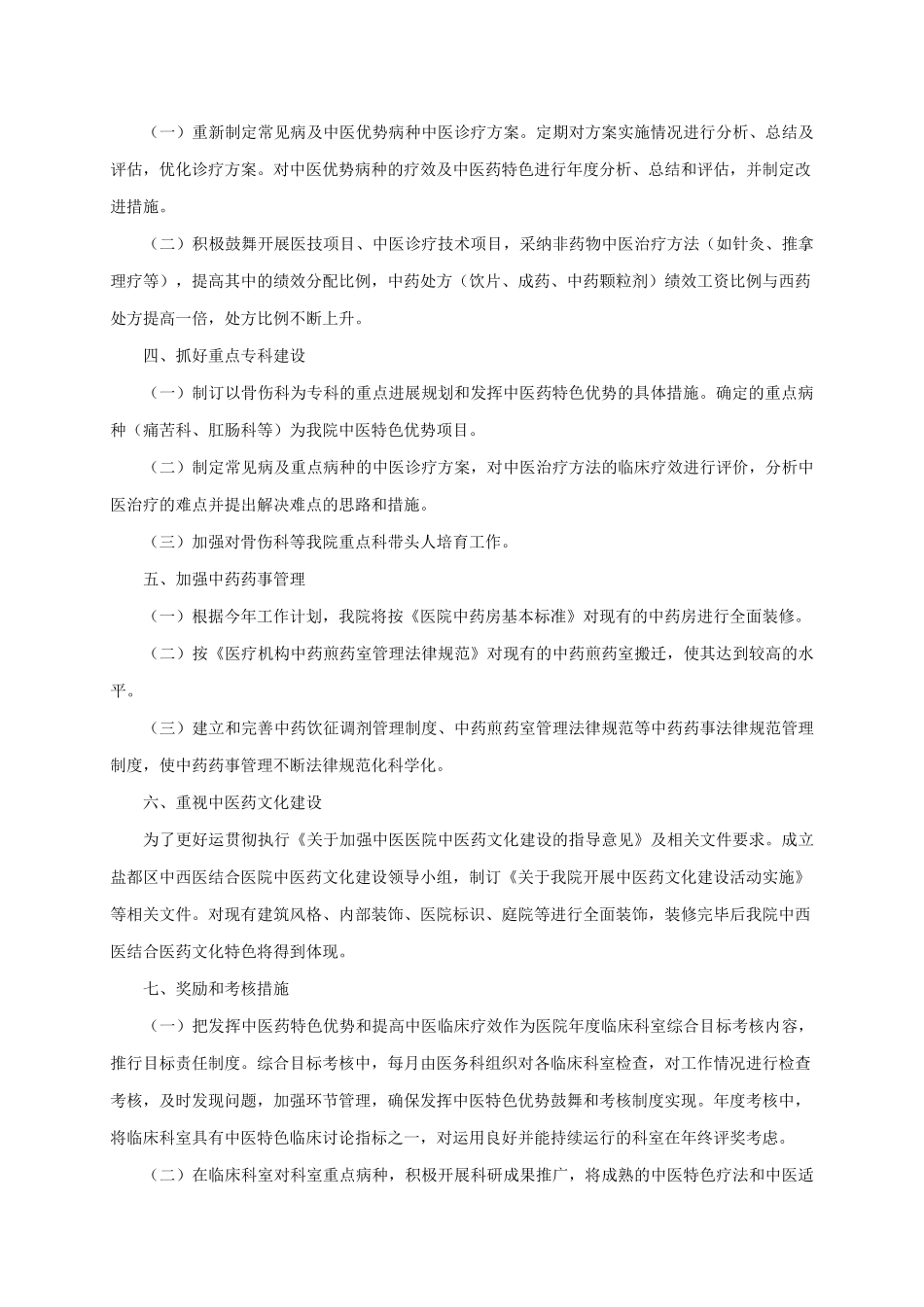 （一）重新制定常见病及中医优势病种中医诊疗方案。定期对方案实施情况进行分析、总结及评估，优化诊疗方案。对中医优势病种的疗效及中医药特色进行年度分析、总结和评估，并制定改进措施。

（二）积极鼓舞开展医技项目、中医诊疗技术项目，采纳非药物中医治疗方法（如针灸、推拿理疗等），提高其中的绩效分配比例，中药处方（饮片、成药、中药颗粒剂）绩效工资比例与西药处方提高一倍，处方比例不断上升。

四、抓好重点专科建设

（一）制订以骨伤科为专科的重点进展规划和发挥中医药特色优势的具体措施。确定的重点病种（痛苦科、肛肠科等）为我院中医特色优势项目。

（二）制定常见病及重点病种的中医诊疗方案，对中医治疗方法的临床疗效进行评价，分析中医治疗的难点并提出解决难点的思路和措施。

（三）加强对骨伤科等我院重点科带头人培育工作。

五、加强中药药事管理

（一）根据今年工作计划，我院将按《医院中药房基本标准》对现有的中药房进行全面装修。

（二）按《医疗机构中药煎药室管理法律规范》对现有的中药煎药室搬迁，使其达到较高的水平。

（三）建立和完善中药饮征调剂管理制度、中药煎药室管理法律规范等中药药事法律规范管理制度，使中药药事管理不断法律规范化科学化。

六、重视中医药文化建设

为了更好运贯彻执行《关于加强中医医院中医药文化建设的指导意见》及相关文件要求。成立盐都区中西医结合医院中医药文化建设领导小组，制订《关于我院开展中医药文化建设活动实施》等相关文件。对现有建筑风格、内部装饰、医院标识、庭院等进行全面装饰，装修完毕后我院中西医结合医药文化特色将得到体现。

七、奖励和考核措施

（一）把发挥中医药特色优势和提高中医临床疗效作为医院年度临床科室综合目标考核内容，推行目标责任制度。综合目标考核中，每月由医务科组织对各临床科室检查，对工作情况进行检查考核，及时发现问题，加强环节管理，确保发挥中医特色优势鼓舞和考核制度实现。年度考核中，将临床科室具有中医特色临床讨论指标之一，对运用良好并能持续运行的科室在年终评奖考虑。

（二）在临床科室对科室重点病种，积极开展科研成果推广，将成熟的中医特色疗法和中医适